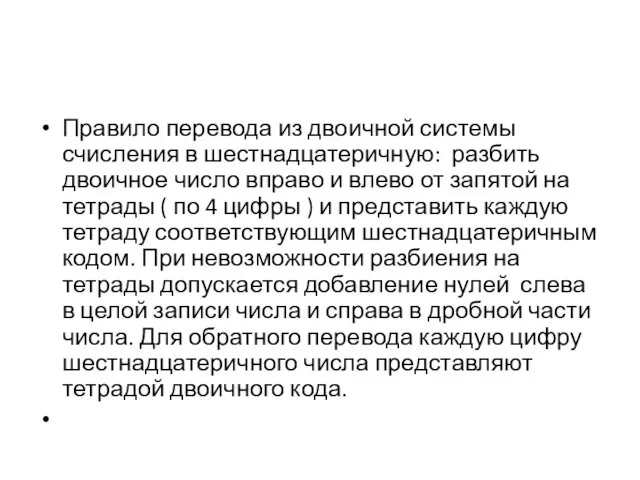 • Правило перевода из двоичной системы счисления в шестнадцатеричную: разбить двоичное число вправо и влево от запятой на тетрады ( по 4 цифры ) и представить каждую тетраду соответствующим шестнадцатеричным кодом. При невозможности разбиения на тетрады допускается добавление нулей слева в целой записи числа и справа в дробной части числа. Для обратного перевода каждую цифру шестнадцатеричного числа представляют тетрадой двоичного кода.

•